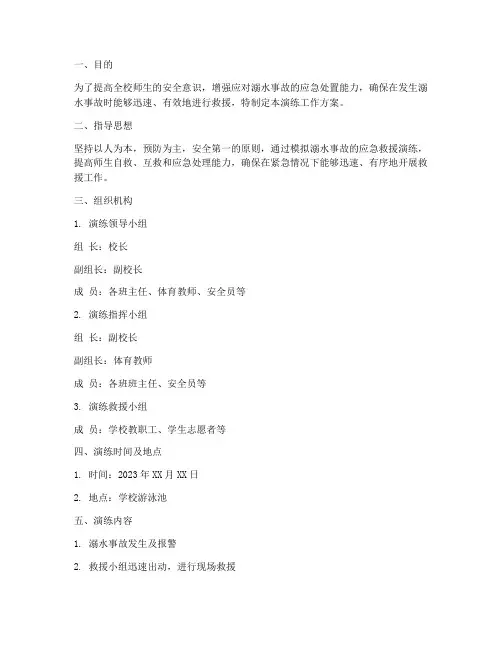 一、目的

为了提高全校师生的安全意识，增强应对溺水事故的应急处置能力，确保在发生溺水事故时能够迅速、有效地进行救援，特制定本演练工作方案。

二、指导思想

坚持以人为本，预防为主，安全第一的原则，通过模拟溺水事故的应急救援演练，提高师生自救、互救和应急处理能力，确保在紧急情况下能够迅速、有序地开展救援工作。

三、组织机构

1. 演练领导小组

组 长：校长

副组长：副校长

成 员：各班主任、体育教师、安全员等

2. 演练指挥小组

组 长：副校长

副组长：体育教师

成 员：各班班主任、安全员等

3. 演练救援小组

成 员：学校教职工、学生志愿者等

四、演练时间及地点

1. 时间：2023 年 XX 月 XX 日

2. 地点：学校游泳池

五、演练内容

1. 溺水事故发生及报警

2. 救援小组迅速出动，进行现场救援